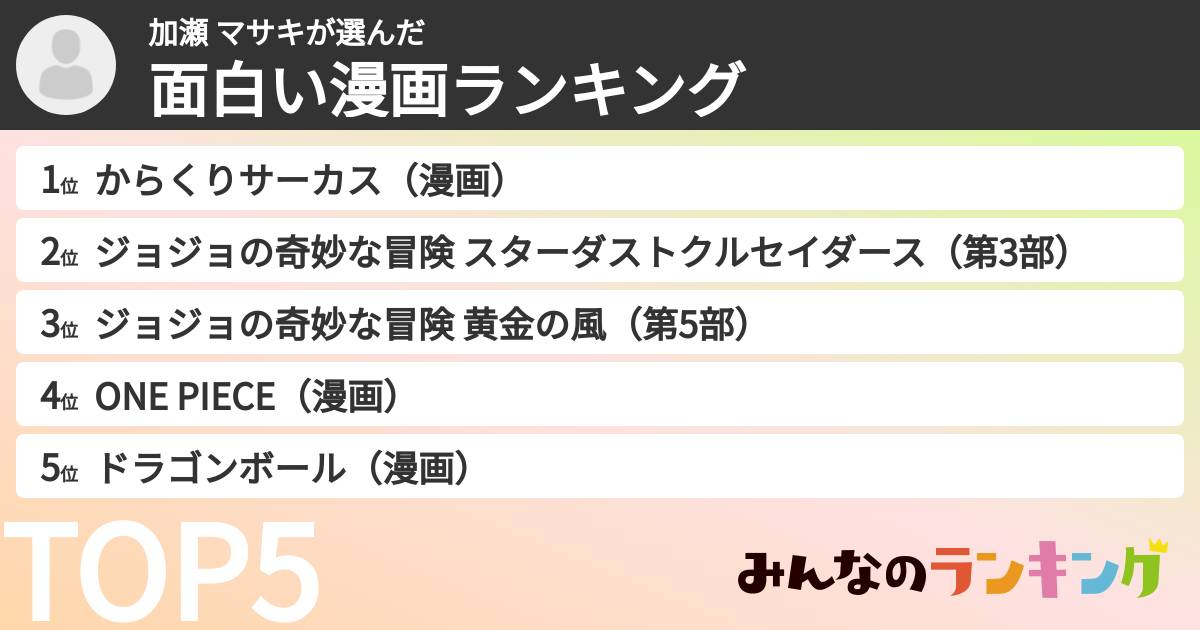 加瀬 マサキが選んだ
面白い漫画ランキング

1位 からくりサーカス（漫画）
2位 ジョジョの奇妙な冒険 スターダストクルセイダース（第3部）
3位 ジョジョの奇妙な冒険 黄金の風（第5部）
4位 ONE PIECE（漫画）
5位 ドラゴンボール（漫画）

TOP5

みんなのランキング